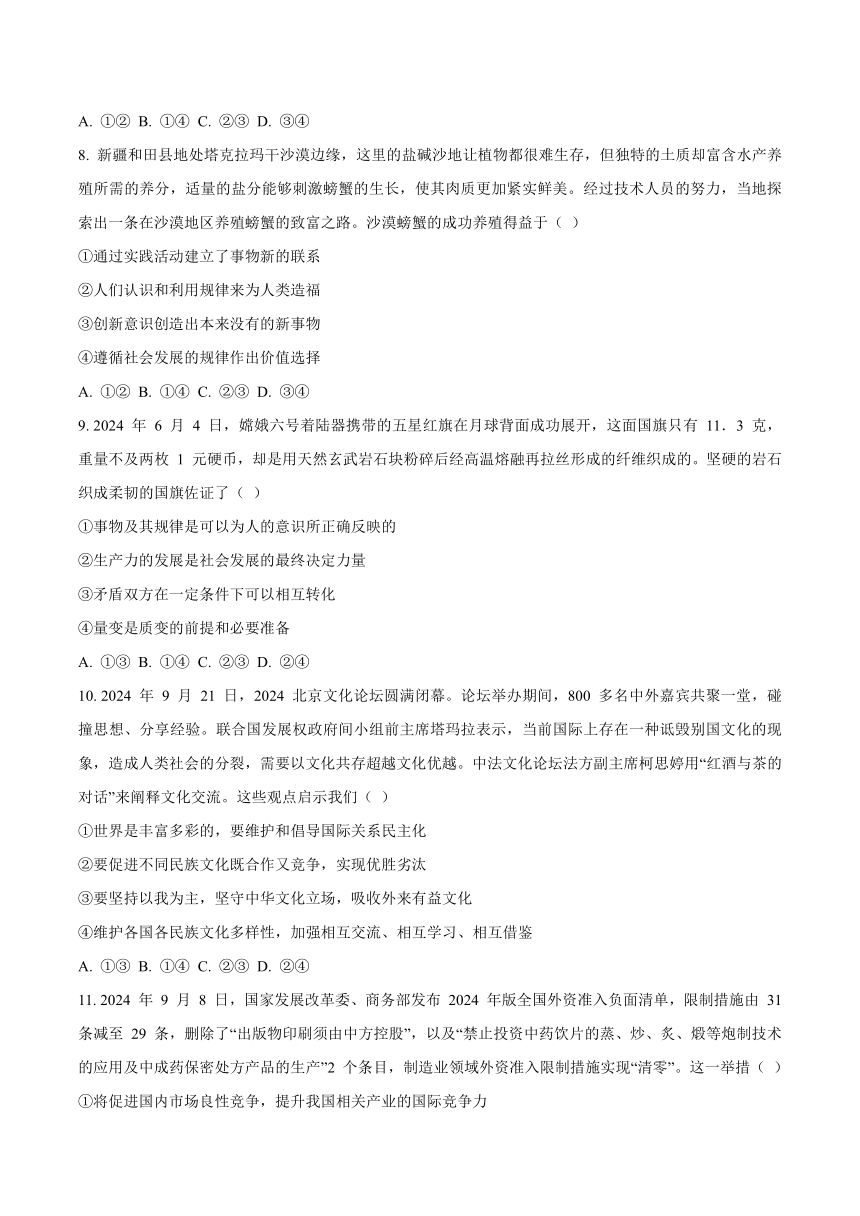 A. ①② B. ①④ C. ②③ D. ③④

8. 新疆和田县地处塔克拉玛干沙漠边缘，这里的盐碱沙地让植物都很难生存，但独特的土质却富含水产养殖所需的养分，适量的盐分能够刺激螃蟹的生长，使其肉质更加紧实鲜美。经过技术人员的努力，当地探索出一条在沙漠地区养殖螃蟹的致富之路。沙漠螃蟹的成功养殖得益于（ ）

①通过实践活动建立了事物新的联系

②人们认识和利用规律来为人类造福

③创新意识创造出本来没有的新事物

④遵循社会发展的规律作出价值选择

A. ①② B. ①④ C. ②③ D. ③④

9. 2024 年 6 月 4 日，嫦娥六号着陆器携带的五星红旗在月球背面成功展开，这面国旗只有 11．3 克，重量不及两枚 1 元硬币，却是用天然玄武岩石块粉碎后经高温熔融再拉丝形成的纤维织成的。坚硬的岩石织成柔韧的国旗佐证了（ ）

①事物及其规律是可以为人的意识所正确反映的

②生产力的发展是社会发展的最终决定力量

③矛盾双方在一定条件下可以相互转化

④量变是质变的前提和必要准备

A. ①③ B. ①④ C. ②③ D. ②④

10. 2024 年 9 月 21 日，2024 北京文化论坛圆满闭幕。论坛举办期间，800 多名中外嘉宾共聚一堂，碰撞思想、分享经验。联合国发展权政府间小组前主席塔玛拉表示，当前国际上存在一种诋毁别国文化的现象，造成人类社会的分裂，需要以文化共存超越文化优越。中法文化论坛法方副主席柯思婷用“红酒与茶的对话”来阐释文化交流。这些观点启示我们（ ）

①世界是丰富多彩的，要维护和倡导国际关系民主化

②要促进不同民族文化既合作又竞争，实现优胜劣汰

③要坚持以我为主，坚守中华文化立场，吸收外来有益文化

④维护各国各民族文化多样性，加强相互交流、相互学习、相互借鉴

A. ①③ B. ①④ C. ②③ D. ②④

11. 2024 年 9 月 8 日，国家发展改革委、商务部发布 2024 年版全国外资准入负面清单，限制措施由 31 条减至 29 条，删除了“出版物印刷须由中方控股”，以及“禁止投资中药饮片的蒸、炒、炙、煅等炮制技术的应用及中成药保密处方产品的生产”2 个条目，制造业领域外资准入限制措施实现“清零”。这一举措（ ）

①将促进国内市场良性竞争，提升我国相关产业的国际竞争力